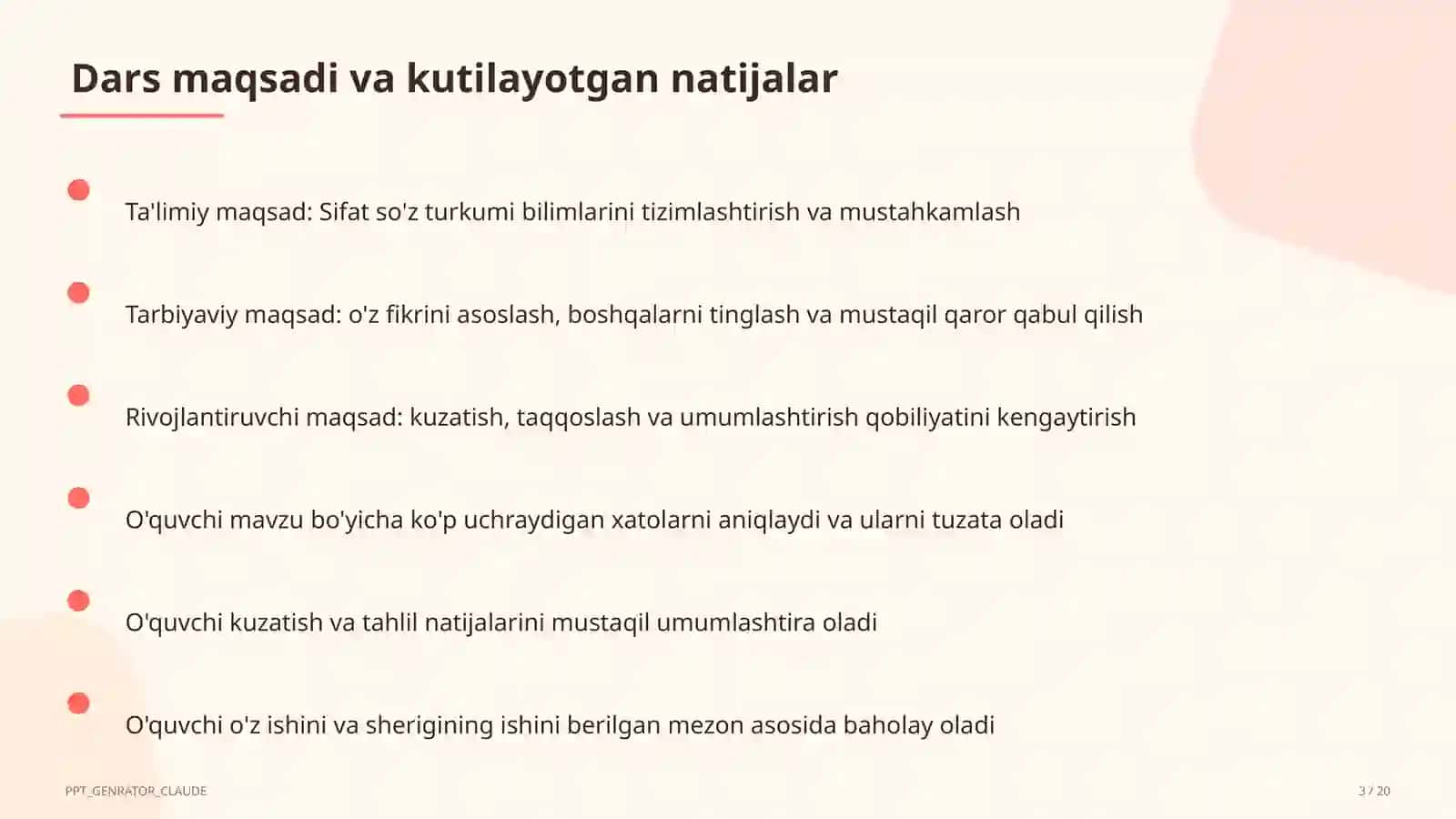 Dars maqsadi va kutilayotgan natijalar

Ta'limiy maqsad: Sifat so'z turkumi bilimlarini tizimlashtirish va mustahkamlash

Tarbiyaviy maqsad: o'z fikrini asoslash, boshqalarni tinglash va mustaqil qaror qabul qilish

Rivojlantiruvchi maqsad: kuzatish, taqqoslash va umumlashtirish qobiliyatini kengaytirish

O'quvchi mavzu bo'yicha ko'p uchraydigan xatolarni aniqlaydi va ularni tuzata oladi

O'quvchi kuzatish va tahlil natijalarini mustaqil umumlashtira oladi

O'quvchi o'z ishini va sherigining ishini berilgan mezon asosida baholay oladi

PPT_GENRATOR_CLAUDE

3 / 20